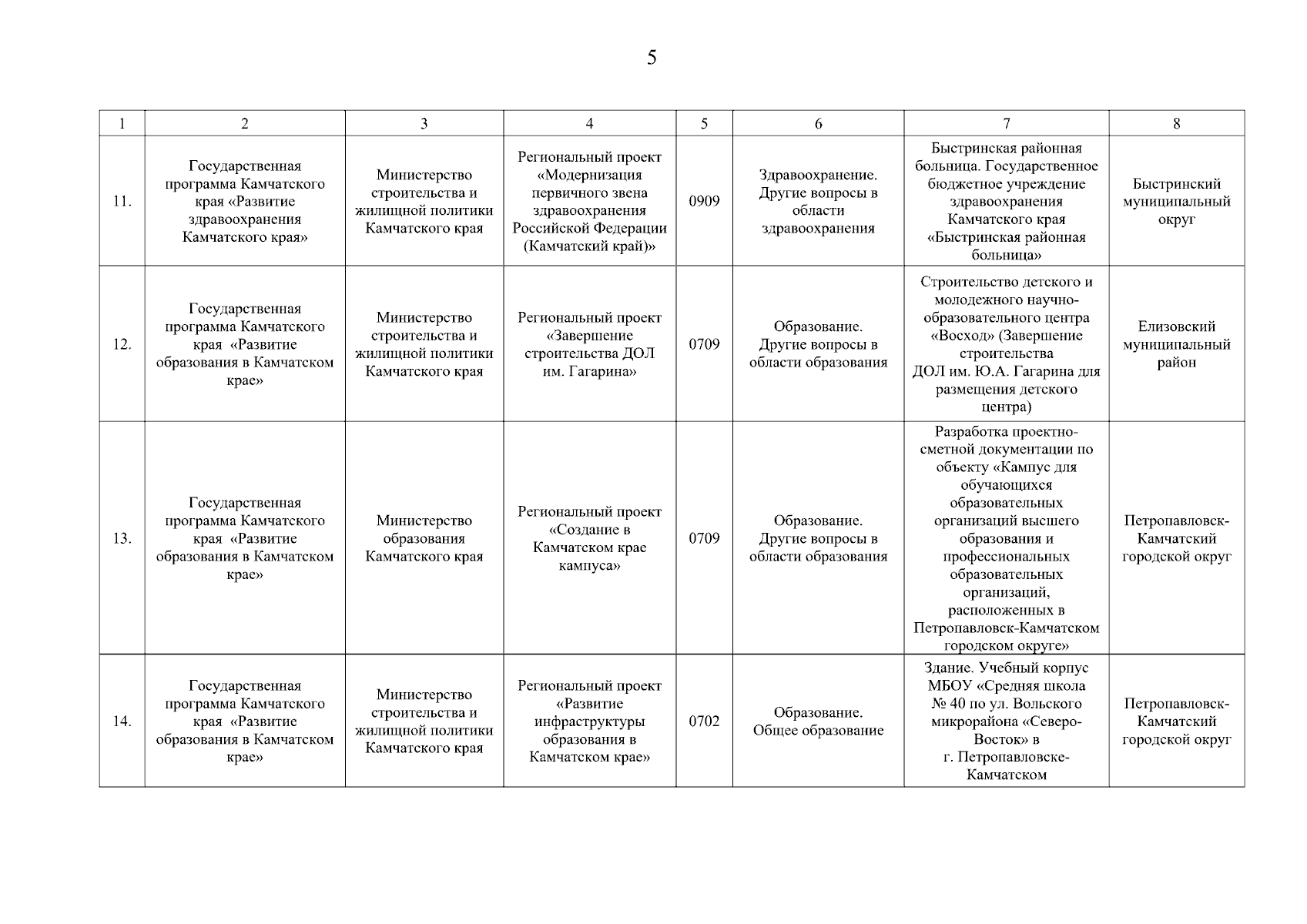 5

| 1 | 2 | 3 | 4 | 5 | 6 | 7 | 8 |
|---|---|---|---|---|---|---|---|
| 11. | Государственная программа Камчатского края «Развитие здравоохранения Камчатского края» | Министерство строительства и жилищной политики Камчатского края | Региональный проект «Модернизация первичного звена здравоохранения Российской Федерации (Камчатский край)» | 0909 | Здравоохранение. Другие вопросы в области здравоохранения | Быстринская районная больница. Государственное бюджетное учреждение здравоохранения Камчатского края «Быстринская районная больница» | Быстринский муниципальный округ |
| 12. | Государственная программа Камчатского края «Развитие образования в Камчатском крае» | Министерство строительства и жилищной политики Камчатского края | Региональный проект «Завершение строительства ДОЛ им. Гагарина» | 0709 | Образование. Другие вопросы в области образования | Строительство детского и молодежного научно-образовательного центра «Восход» (Завершение строительства ДОЛ им. Ю.А. Гагарина для размещения детского центра) | Елизовский муниципальный район |
| 13. | Государственная программа Камчатского края «Развитие образования в Камчатском крае» | Министерство образования Камчатского края | Региональный проект «Создание в Камчатском крае кампуса» | 0709 | Образование. Другие вопросы в области образования | Разработка проектно-сметной документации по объекту «Кампус для обучающихся образовательных организаций высшего образования и профессиональных образовательных организаций, расположенных в Петропавловск-Камчатском городском округе» | Петропавловск-Камчатский городской округ |
| 14. | Государственная программа Камчатского края «Развитие образования в Камчатском крае» | Министерство строительства и жилищной политики Камчатского края | Региональный проект «Развитие инфраструктуры образования в Камчатском крае» | 0702 | Образование. Общее образование | Здание. Учебный корпус МБОУ «Средняя школа № 40 по ул. Вольского микрорайона «Северо-Восток» в г. Петропавловске-Камчатском | Петропавловск-Камчатский городской округ |